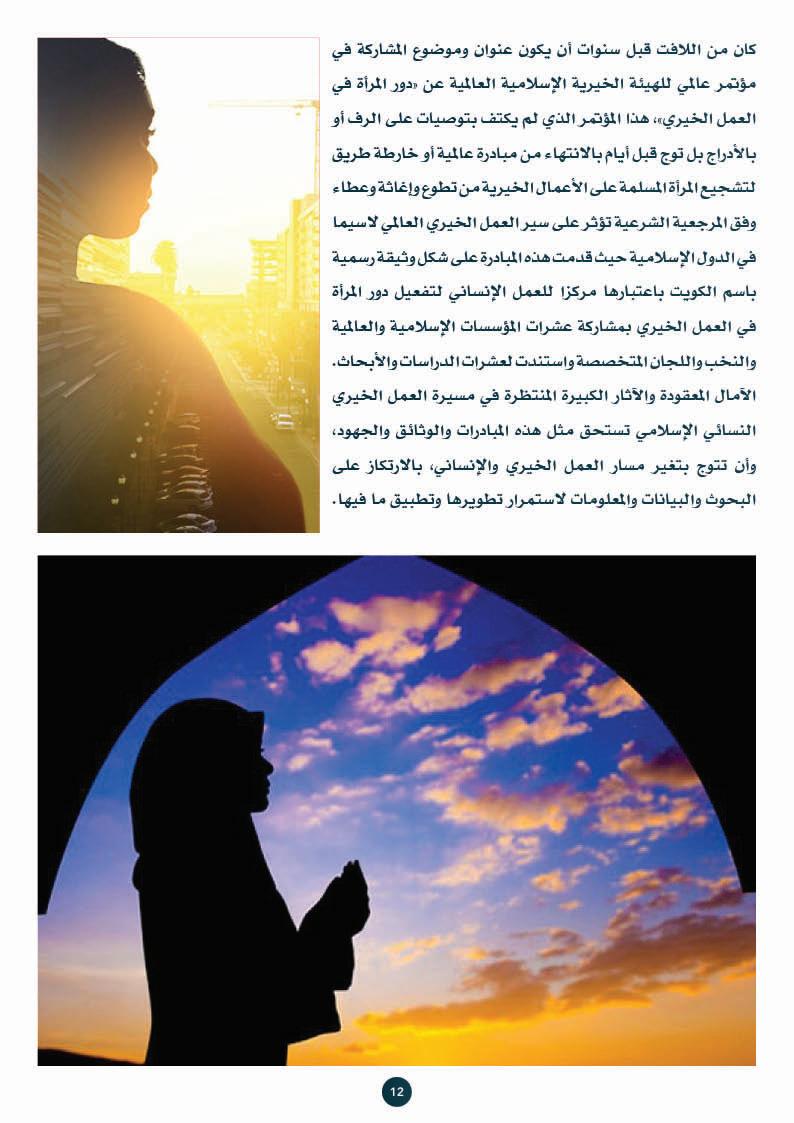 كان من اللافت قبل سنوات أن يكون عنوان وموضوع المشاركة في مؤتمر عالمي للهيئة الخيرية الإسلامية العالمية عن «دور المرأة في العمل الخيري»، هذا المؤتمر الذي لم يكتف بتوصيات على الرف أو بالأدراج بل توج قبل أيام بالانتهاء من مبادرة عالمية أو خارطة طريق لتشجيع المرأة المسلمة على الأعمال الخيرية من تطوع وإغاثة وعطاء وفق المرجعية الشرعية تؤثر على سير العمل الخيري العالمي لاسيما في الدول الإسلامية حيث قدمت هذه المبادرة على شكل وثيقة رسمية باسم الكويت باعتبارها مركزا للعمل الإنساني لتفعيل دور المرأة في العمل الخيري بمشاركة عشرات المؤسسات الإسلامية والعالمية والنخب واللجان المتخصصة واستندت لعشرات الدراسات والأبحاث.
الآمال المعقودة والآثار الكبيرة المنتظرة في مسيرة العمل الخيري النسائي الإسلامي تستحق مثل هذه المبادرات والوثائق والجهود، وأن تتوج بتغير مسار العمل الخيري والإنساني، بالارتكاز على البحوث والبيانات والمعلومات لاستمرار تطويرها وتطبيق ما فيها.

12